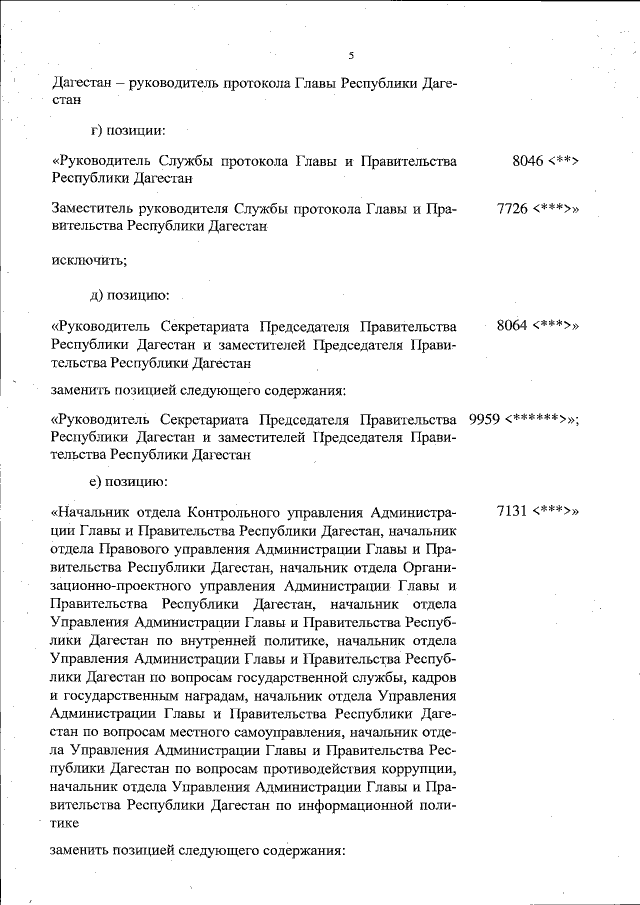 5

Дагестан – руководитель протокола Главы Республики Дагестан

г) позиции:

«Руководитель Службы протокола Главы и Правительства Республики Дагестан 8046 <**>

Заместитель руководителя Службы протокола Главы и Правительства Республики Дагестан 7726 <***>»

исключить;

д) позицию:

«Руководитель Секретариата Председателя Правительства Республики Дагестан и заместителей Председателя Правительства Республики Дагестан 8064 <***>»

заменить позицией следующего содержания:

«Руководитель Секретариата Председателя Правительства Республики Дагестан и заместителей Председателя Правительства Республики Дагестан 9959 <******>»;

е) позицию:

«Начальник отдела Контрольного управления Администрации Главы и Правительства Республики Дагестан, начальник отдела Правового управления Администрации Главы и Правительства Республики Дагестан, начальник отдела Организационно-проектного управления Администрации Главы и Правительства Республики Дагестан, начальник отдела Управления Администрации Главы и Правительства Республики Дагестан по внутренней политике, начальник отдела Управления Администрации Главы и Правительства Республики Дагестан по вопросам государственной службы, кадров и государственным наградам, начальник отдела Управления Администрации Главы и Правительства Республики Дагестан по вопросам местного самоуправления, начальник отдела Управления Администрации Главы и Правительства Республики Дагестан по вопросам противодействия коррупции, начальник отдела Управления Администрации Главы и Правительства Республики Дагестан по информационной политике 7131 <***>»

заменить позицией следующего содержания: